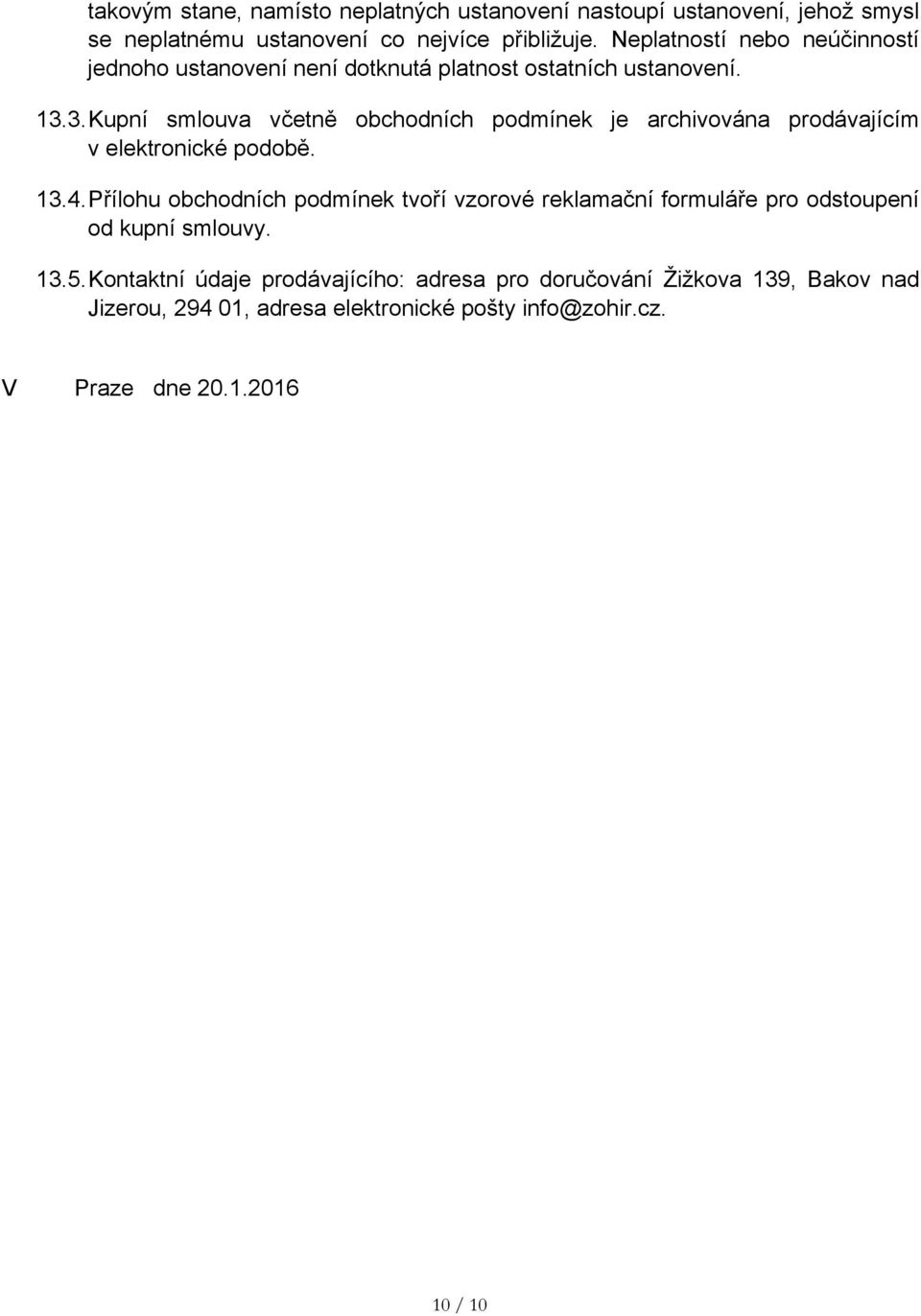 takovým stane, namísto neplatných ustanovení nastoupí ustanovení, jehož smysl se neplatnému ustanovení co nejvíce přibližuje. Neplatností nebo neúčinností jednoho ustanovení není dotknutá platnost ostatních ustanovení.

13.3. Kupní smlouva včetně obchodních podmínek je archivována prodávajícím v elektronické podobě.

13.4. Přílohu obchodních podmínek tvoří vzorové reklamační formuláře pro odstoupení od kupní smlouvy.

13.5. Kontaktní údaje prodávajícího: adresa pro doručování Žižkova 139, Bakov nad Jizerou, 294 01, adresa elektronické pošty info@zohir.cz.

V Praze dne 20.1.2016

10 / 10